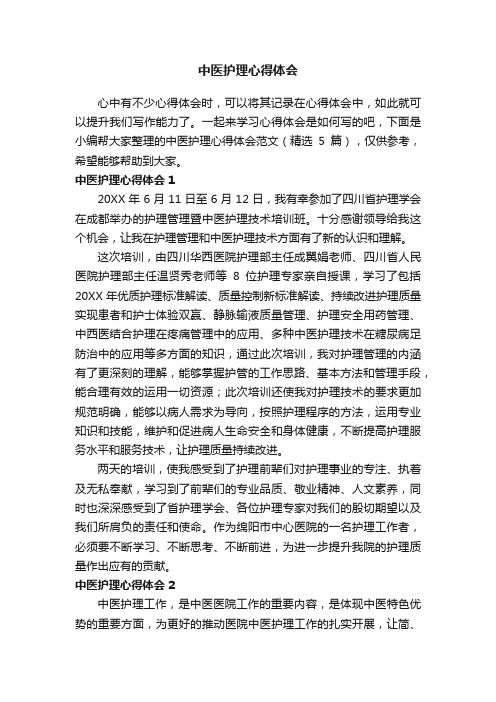 中医护理心得体会

心中有不少心得体会时，可以将其记录在心得体会中，如此就可以提升我们写作能力了。一起来学习心得体会是如何写的吧，下面是小编帮大家整理的中医护理心得体会范文（精选 5 篇），仅供参考，希望能够帮助到大家。

中医护理心得体会 1

20XX 年 6 月 11 日至 6 月 12 日，我有幸参加了四川省护理学会在成都举办的护理管理暨中医护理技术培训班。十分感谢领导给我这个机会，让我在护理管理和中医护理技术方面有了新的认识和理解。

这次培训，由四川华西医院护理部主任成翼娟老师、四川省人民医院护理部主任温贤秀老师等 8 位护理专家亲自授课，学习了包括 20XX 年优质护理标准解读、质量控制新标准解读、持续改进护理质量实现患者和护士体验双赢、静脉输液质量管理、护理安全用药管理、中西医结合护理在疼痛管理中的应用、多种中医护理技术在糖尿病足防治中的应用等多方面的知识，通过此次培训，我对护理管理的内涵有了更深刻的理解，能够掌握护管的工作思路、基本方法和管理手段，能合理有效的运用一切资源；此次培训还使我对护理技术的要求更加规范明确，能够以病人需求为导向，按照护理程序的方法，运用专业知识和技能，维护和促进病人生命安全和身体健康，不断提高护理服务水平和服务技术，让护理质量持续改进。

两天的培训，使我感受到了护理前辈们对护理事业的专注、执着及无私奉献，学习到了前辈们的专业品质、敬业精神、人文素养，同时也深深感受到了省护理学会、各位护理专家对我们的殷切期望以及我们所肩负的责任和使命。作为绵阳市中心医院的一名护理工作者，必须要不断学习、不断思考、不断前进，为进一步提升我院的护理质量作出应有的贡献。

中医护理心得体会 2

中医护理工作，是中医医院工作的重要内容，是体现中医特色优势的重要方面，为更好的推动医院中医护理工作的扎实开展，让简、